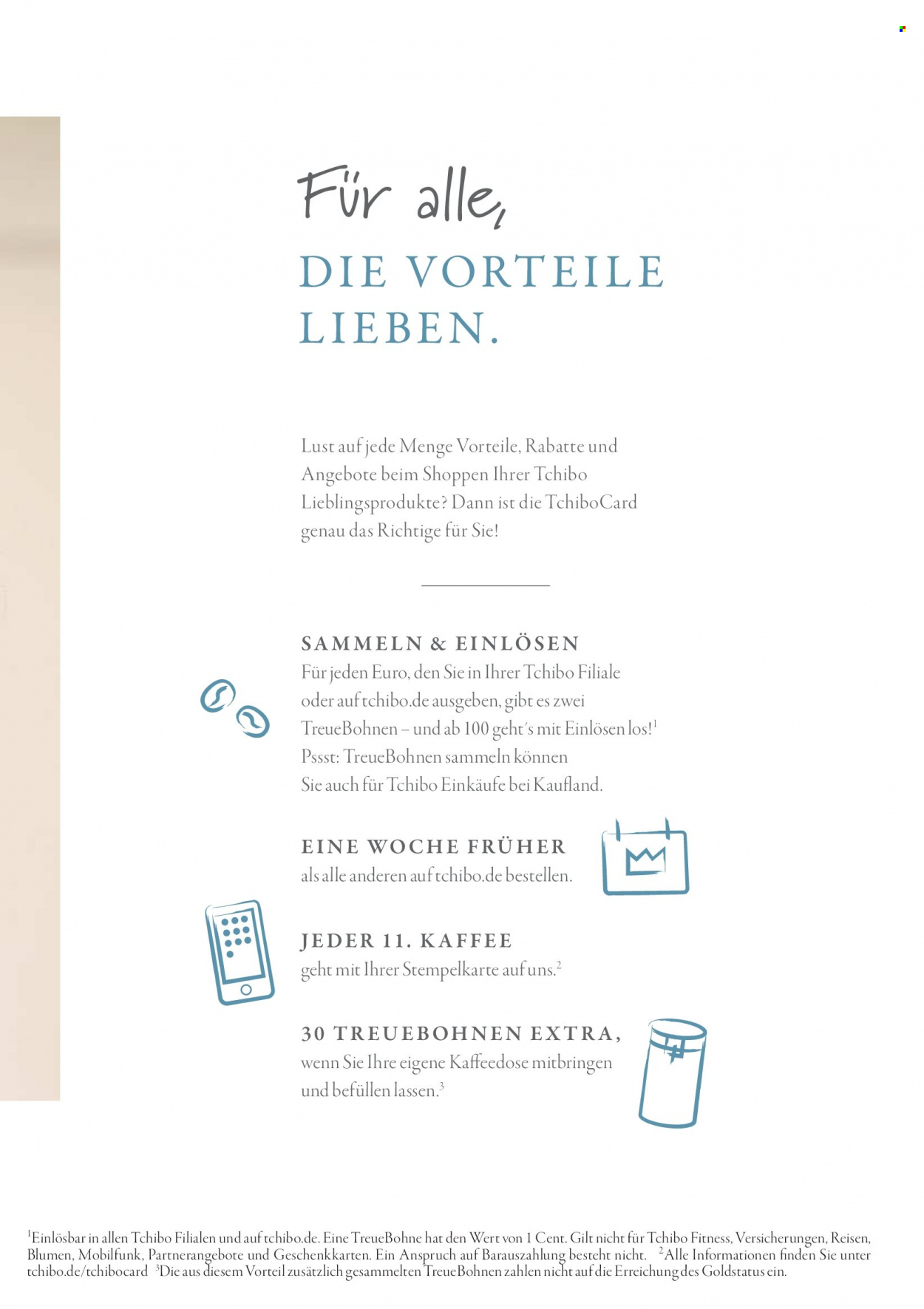 Für alle,

DIE VORTEILE LIEBEN.

Lust auf jede Menge Vorteile, Rabatte und Angebote beim Shoppen Ihrer Tchibo Lieblingsprodukte? Dann ist die TchiboCard genau das Richtige für Sie!

SAMMELN & EINLÖSEN
Für jeden Euro, den Sie in Ihrer Tchibo Filiale oder auf tchibo.de ausgeben, gibt es zwei TreueBohnen – und ab 100 geht´s mit Einlösen los!$^1$
Pssst: TreueBohnen sammeln können Sie auch für Tchibo Einkäufe bei Kaufland.

EINE WOCHE FRÜHER
als alle anderen auf tchibo.de bestellen.

JEDER 11. KAFFEE
geht mit Ihrer Stempelkarte auf uns.$^2$

30 TREUEBOHNEN EXTRA,
wenn Sie Ihre eigene Kaffeedose mitbringen und befüllen lassen.$^3$

$^1$Einlösbar in allen Tchibo Filialen und auf tchibo.de. Eine TreueBohne hat den Wert von 1 Cent. Gilt nicht für Tchibo Fitness, Versicherungen, Reisen, Blumen, Mobilfunk, Partnerangebote und Geschenkkarten. Ein Anspruch auf Barauszahlung besteht nicht. $^2$Alle Informationen finden Sie unter tchibo.de/tchibocard $^3$Die aus diesem Vorteil zusätzlich gesammelten TreueBohnen zahlen nicht auf die Erreichung des Goldstatus ein.